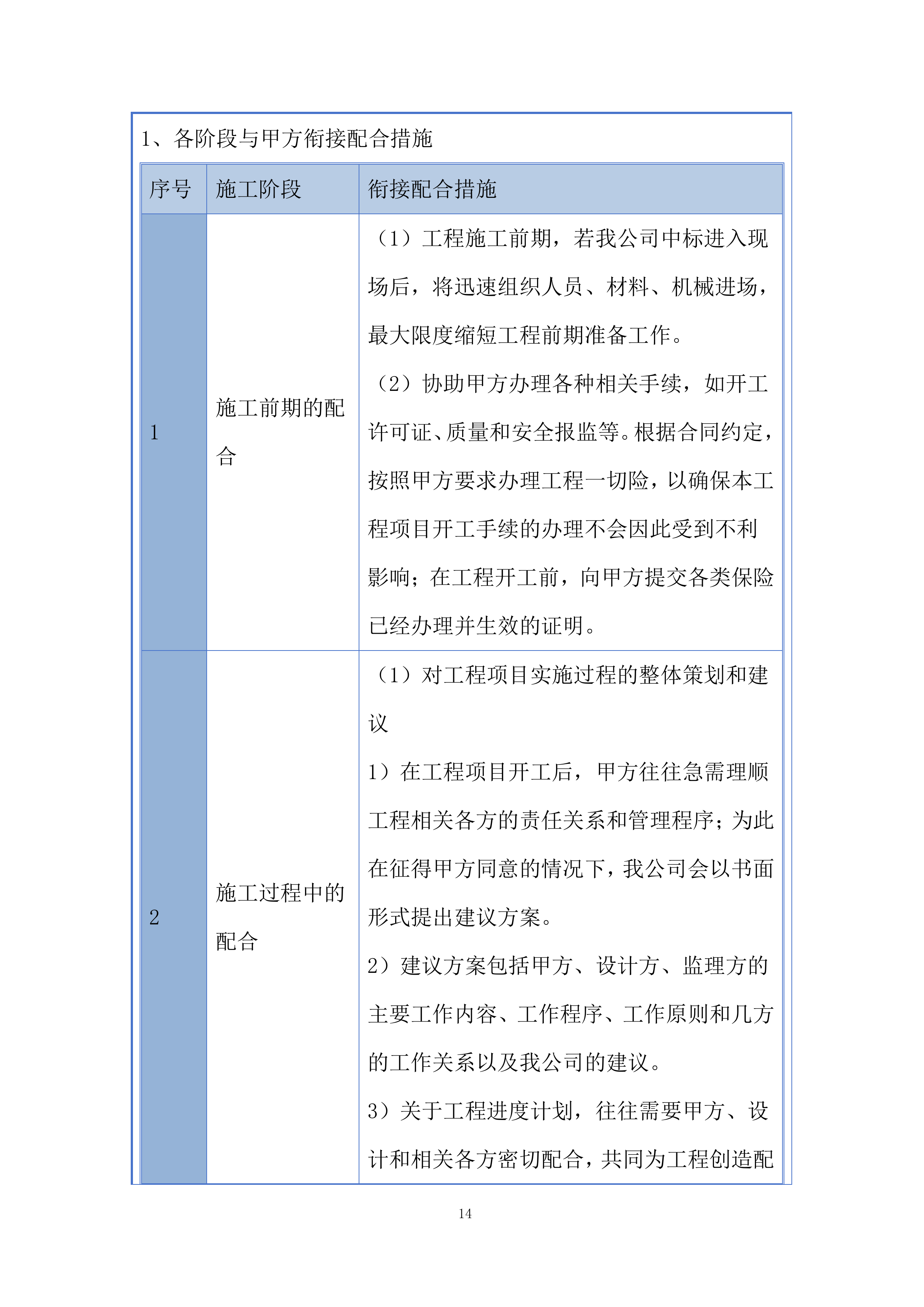 1、各阶段与甲方衔接配合措施

| 序号 | 施工阶段 | 衔接配合措施 |
|---|---|---|
| 1 | 施工前期的配合 | （1）工程施工前期，若我公司中标进入现场后，将迅速组织人员、材料、机械进场，最大限度缩短工程前期准备工作。<br>（2）协助甲方办理各种相关手续，如开工许可证、质量和安全报监等。根据合同约定，按照甲方要求办理工程一切险，以确保本工程项目开工手续的办理不会因此受到不利影响；在工程开工前，向甲方提交各类保险已经办理并生效的证明。 |
| 2 | 施工过程中的配合 | （1）对工程项目实施过程的整体策划和建议<br>1）在工程项目开工后，甲方往往急需理顺工程相关各方的责任关系和管理程序；为此在征得甲方同意的情况下，我公司会以书面形式提出建议方案。<br>2）建议方案包括甲方、设计方、监理方的主要工作内容、工作程序、工作原则和几方的工作关系以及我公司的建议。<br>3）关于工程进度计划，往往需要甲方、设计和相关各方密切配合，共同为工程创造配 |

14